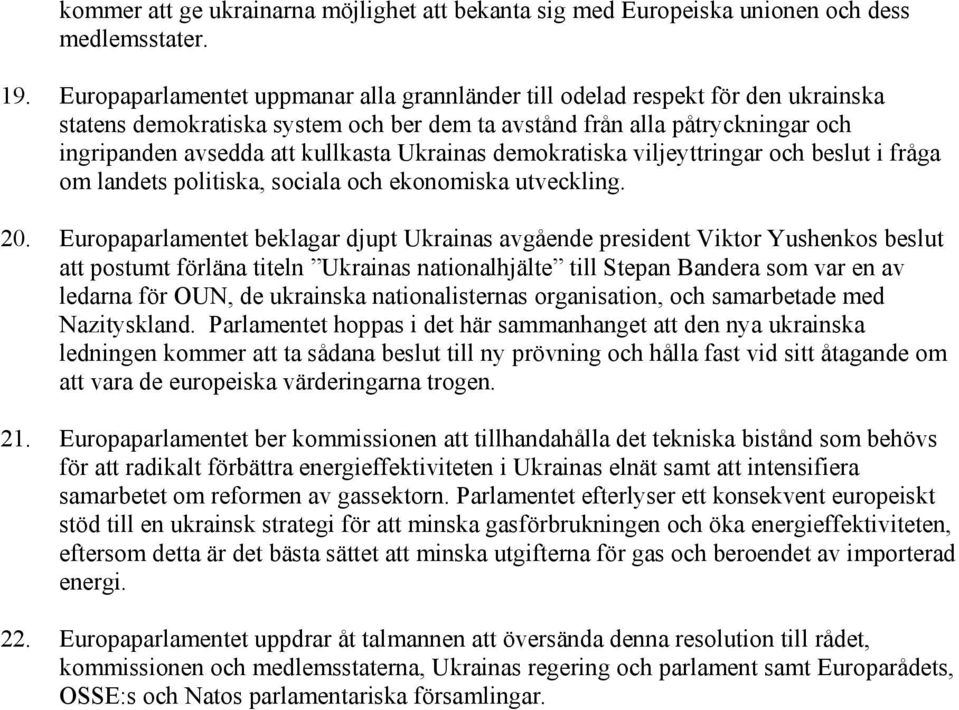 kommer att ge ukrainarna möjlighet att bekanta sig med Europeiska unionen och dess medlemsstater.

19. Europaparlamentet uppmanar alla grannländer till odelad respekt för den ukrainska statens demokratiska system och ber dem ta avstånd från alla påtryckningar och ingripanden avsedda att kullkasta Ukrainas demokratiska viljeyttringar och beslut i fråga om landets politiska, sociala och ekonomiska utveckling.

20. Europaparlamentet beklagar djupt Ukrainas avgående president Viktor Yushenkos beslut att postumt förläna titeln ”Ukrainas nationalhjälte” till Stepan Bandera som var en av ledarna för OUN, de ukrainska nationalisternas organisation, och samarbetade med Nazityskland. Parlamentet hoppas i det här sammanhanget att den nya ukrainska ledningen kommer att ta sådana beslut till ny prövning och hålla fast vid sitt åtagande om att vara de europeiska värderingarna trogen.

21. Europaparlamentet ber kommissionen att tillhandahålla det tekniska bistånd som behövs för att radikalt förbättra energieffektiviteten i Ukrainas elnät samt att intensifiera samarbetet om reformen av gassektorn. Parlamentet efterlyser ett konsekvent europeiskt stöd till en ukrainsk strategi för att minska gasförbrukningen och öka energieffektiviteten, eftersom detta är det bästa sättet att minska utgifterna för gas och beroendet av importerad energi.

22. Europaparlamentet uppdrar åt talmannen att översända denna resolution till rådet, kommissionen och medlemsstaterna, Ukrainas regering och parlament samt Europarådets, OSSE:s och Natos parlamentariska församlingar.